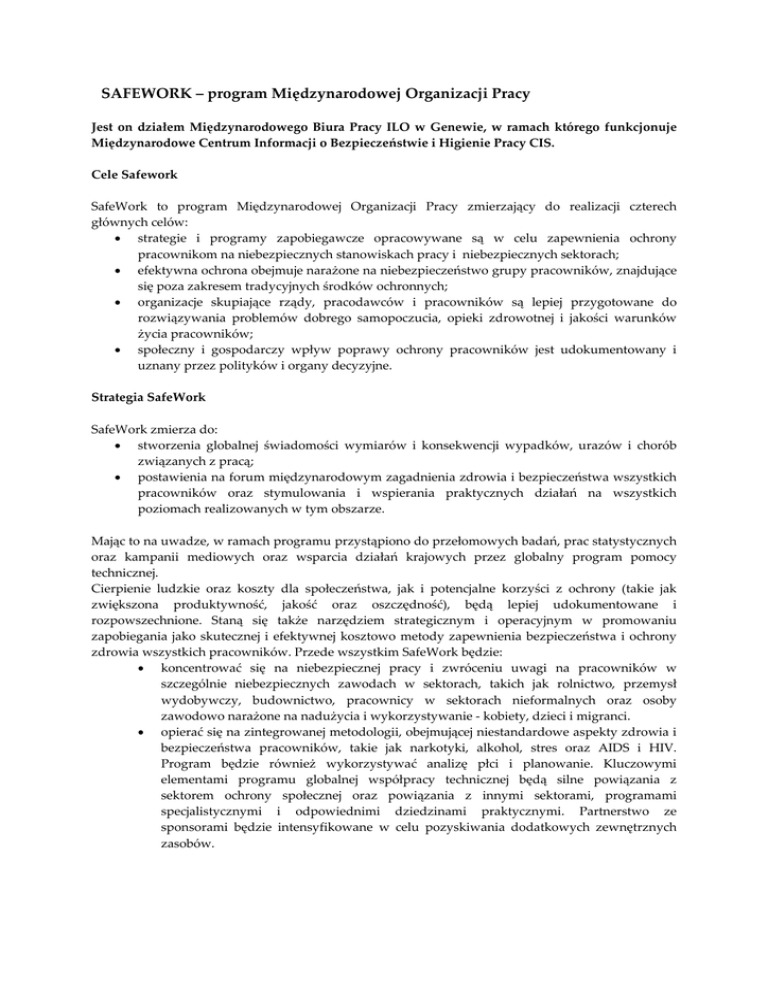 SAFEWORK – program Międzynarodowej Organizacji Pracy

Jest on działem Międzynarodowego Biura Pracy ILO w Genewie, w ramach którego funkcjonuje Międzynarodowe Centrum Informacji o Bezpieczeństwie i Higienie Pracy CIS.

Cele Safework

SafeWork to program Międzynarodowej Organizacji Pracy zmierzający do realizacji czterech głównych celów:
• strategie i programy zapobiegawcze opracowywane są w celu zapewnienia ochrony pracownikom na niebezpiecznych stanowiskach pracy i niebezpiecznych sektorach;
• efektywna ochrona obejmuje narażone na niebezpieczeństwo grupy pracowników, znajdujące się poza zakresem tradycyjnych środków ochronnych;
• organizacje skupiające rządy, pracodawców i pracowników są lepiej przygotowane do rozwiązywania problemów dobrego samopoczucia, opieki zdrowotnej i jakości warunków życia pracowników;
• społeczny i gospodarczy wpływ poprawy ochrony pracowników jest udokumentowany i uznany przez polityków i organy decyzyjne.

Strategia SafeWork

SafeWork zmierza do:
• stworzenia globalnej świadomości wymiarów i konsekwencji wypadków, urazów i chorób związanych z pracą;
• postawienia na forum międzynarodowym zagadnienia zdrowia i bezpieczeństwa wszystkich pracowników oraz stymulowania i wspierania praktycznych działań na wszystkich poziomach realizowanych w tym obszarze.

Mając to na uwadze, w ramach programu przystąpiono do przełomowych badań, prac statystycznych oraz kampanii mediowych oraz wsparcia działań krajowych przez globalny program pomocy technicznej.
Cierpienie ludzkie oraz koszty dla społeczeństwa, jak i potencjalne korzyści z ochrony (takie jak zwiększona produktywność, jakość oraz oszczędność), będą lepiej udokumentowane i rozpowszechnione. Staną się także narzędziem strategicznym i operacyjnym w promowaniu zapobiegania jako skutecznej i efektywnej kosztowo metody zapewnienia bezpieczeństwa i ochrony zdrowia wszystkich pracowników. Przede wszystkim SafeWork będzie:
• koncentrować się na niebezpiecznej pracy i zwróceniu uwagi na pracowników w szczególnie niebezpiecznych zawodach w sektorach, takich jak rolnictwo, przemysł wydobywczy, budownictwo, pracownicy w sektorach nieformalnych oraz osoby zawodowo narażone na nadużycia i wykorzystywanie - kobiety, dzieci i migranci.
• opierać się na zintegrowanej metodologii, obejmującej niestandardowe aspekty zdrowia i bezpieczeństwa pracowników, takie jak narkotyki, alkohol, stres oraz AIDS i HIV. Program będzie również wykorzystywać analizę płci i planowanie. Kluczowymi elementami programu globalnej współpracy technicznej będą silne powiązania z sektorem ochrony społecznej oraz powiązania z innymi sektorami, programami specjalistycznymi i odpowiednimi dziedzinami praktycznymi. Partnerstwo ze sponsorami będzie intensyfikowane w celu pozyskiwania dodatkowych zewnętrznych zasobów.